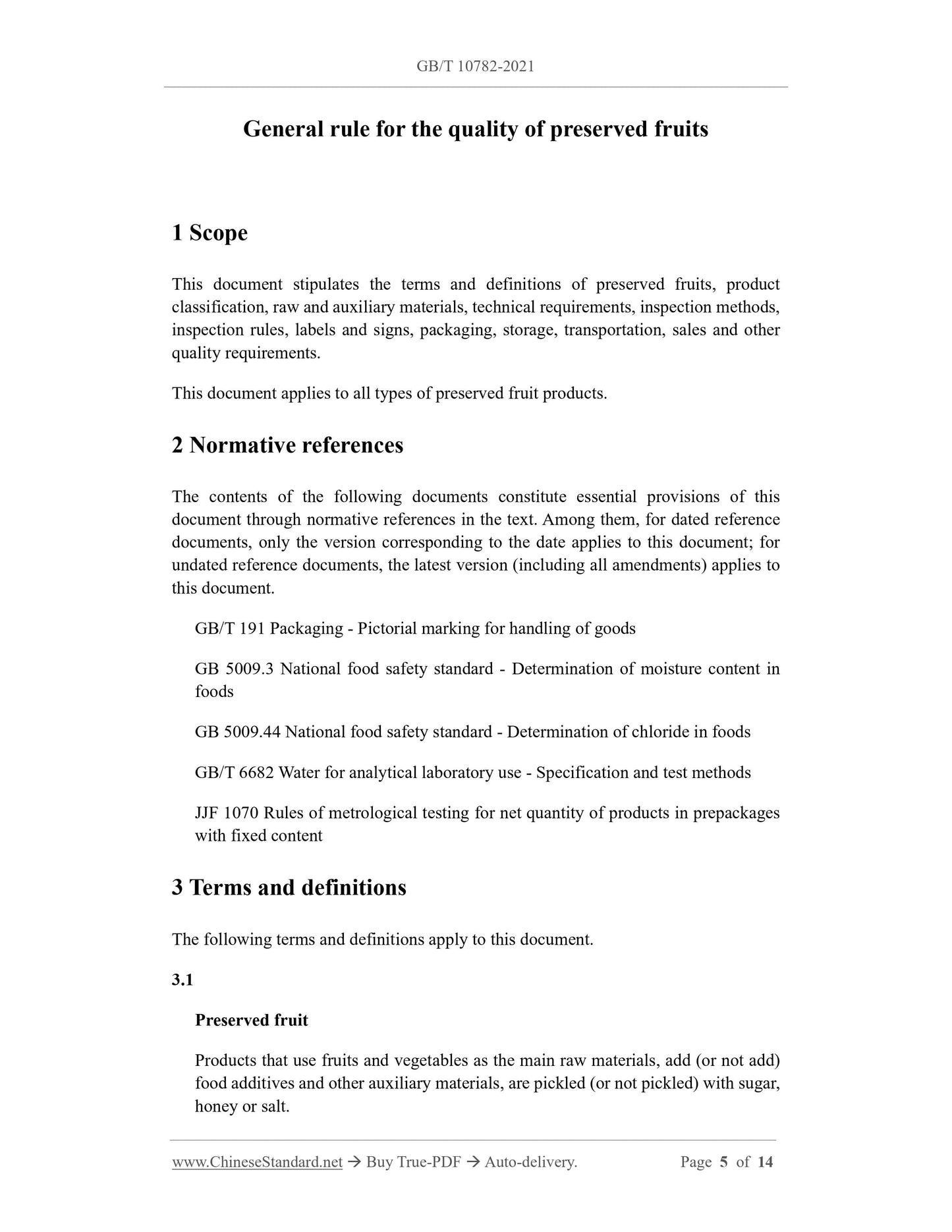 GB/T 10782-2021

General rule for the quality of preserved fruits

1 Scope

This document stipulates the terms and definitions of preserved fruits, product classification, raw and auxiliary materials, technical requirements, inspection methods, inspection rules, labels and signs, packaging, storage, transportation, sales and other quality requirements.

This document applies to all types of preserved fruit products.

2 Normative references

The contents of the following documents constitute essential provisions of this document through normative references in the text. Among them, for dated reference documents, only the version corresponding to the date applies to this document; for undated reference documents, the latest version (including all amendments) applies to this document.

GB/T 191 Packaging - Pictorial marking for handling of goods

GB 5009.3 National food safety standard - Determination of moisture content in foods

GB 5009.44 National food safety standard - Determination of chloride in foods

GB/T 6682 Water for analytical laboratory use - Specification and test methods

JJF 1070 Rules of metrological testing for net quantity of products in prepackages with fixed content

3 Terms and definitions

The following terms and definitions apply to this document.

3.1

Preserved fruit

Products that use fruits and vegetables as the main raw materials, add (or not add) food additives and other auxiliary materials, are pickled (or not pickled) with sugar, honey or salt.

www.ChineseStandard.net → Buy True-PDF → Auto-delivery. Page 5 of 14